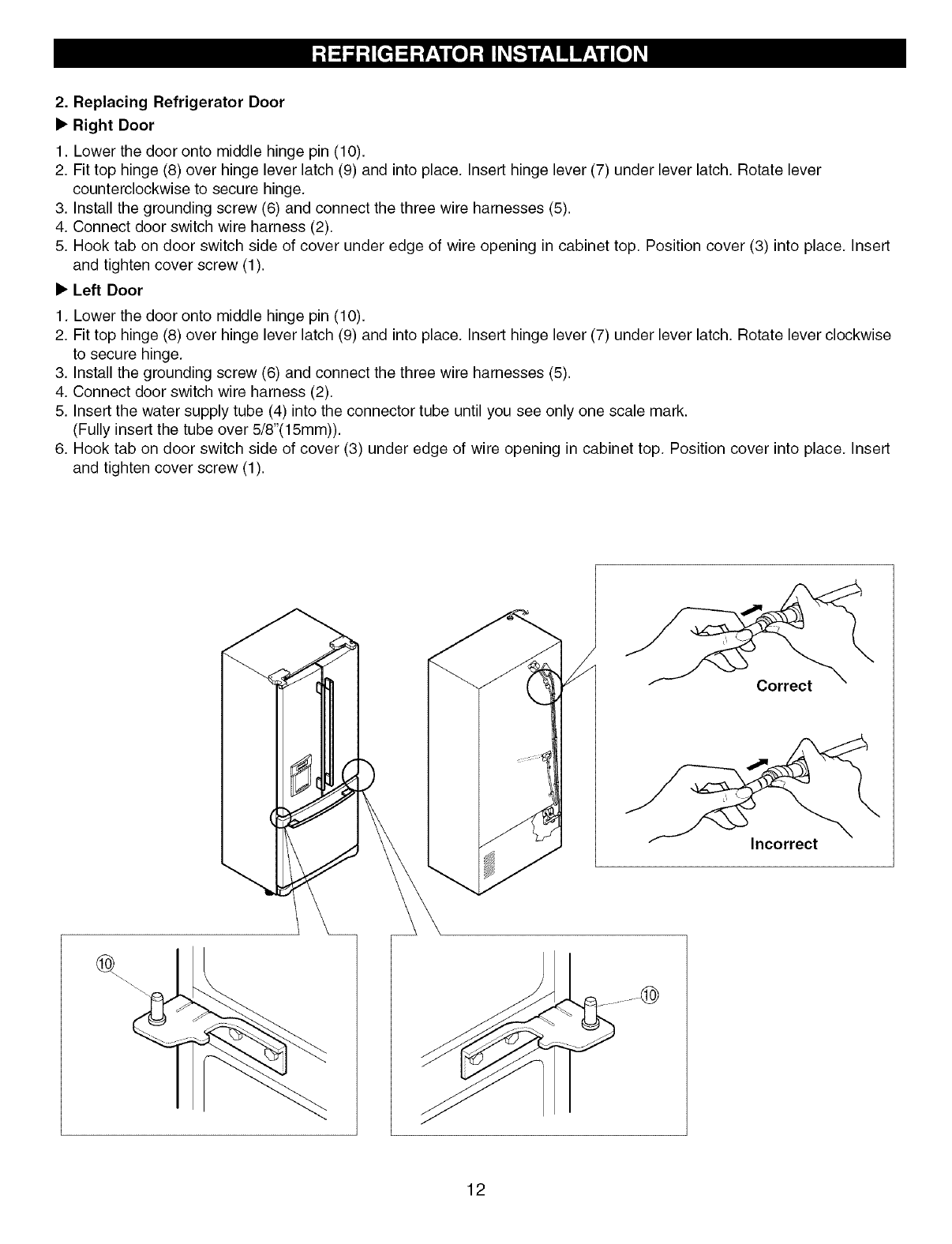 REFRIGERATOR INSTALLATION

2. Replacing Refrigerator Door

▶ Right Door

1. Lower the door onto middle hinge pin (10).
2. Fit top hinge (8) over hinge lever latch (9) and into place. Insert hinge lever (7) under lever latch. Rotate lever counterclockwise to secure hinge.
3. Install the grounding screw (6) and connect the three wire harnesses (5).
4. Connect door switch wire harness (2).
5. Hook tab on door switch side of cover under edge of wire opening in cabinet top. Position cover (3) into place. Insert and tighten cover screw (1).

▶ Left Door

1. Lower the door onto middle hinge pin (10).
2. Fit top hinge (8) over hinge lever latch (9) and into place. Insert hinge lever (7) under lever latch. Rotate lever clockwise to secure hinge.
3. Install the grounding screw (6) and connect the three wire harnesses (5).
4. Connect door switch wire harness (2).
5. Insert the water supply tube (4) into the connector tube until you see only one scale mark. (Fully insert the tube over 5/8"(15mm)).
6. Hook tab on door switch side of cover (3) under edge of wire opening in cabinet top. Position cover into place. Insert and tighten cover screw (1).

Correct

Incorrect

⑩

⑩

12